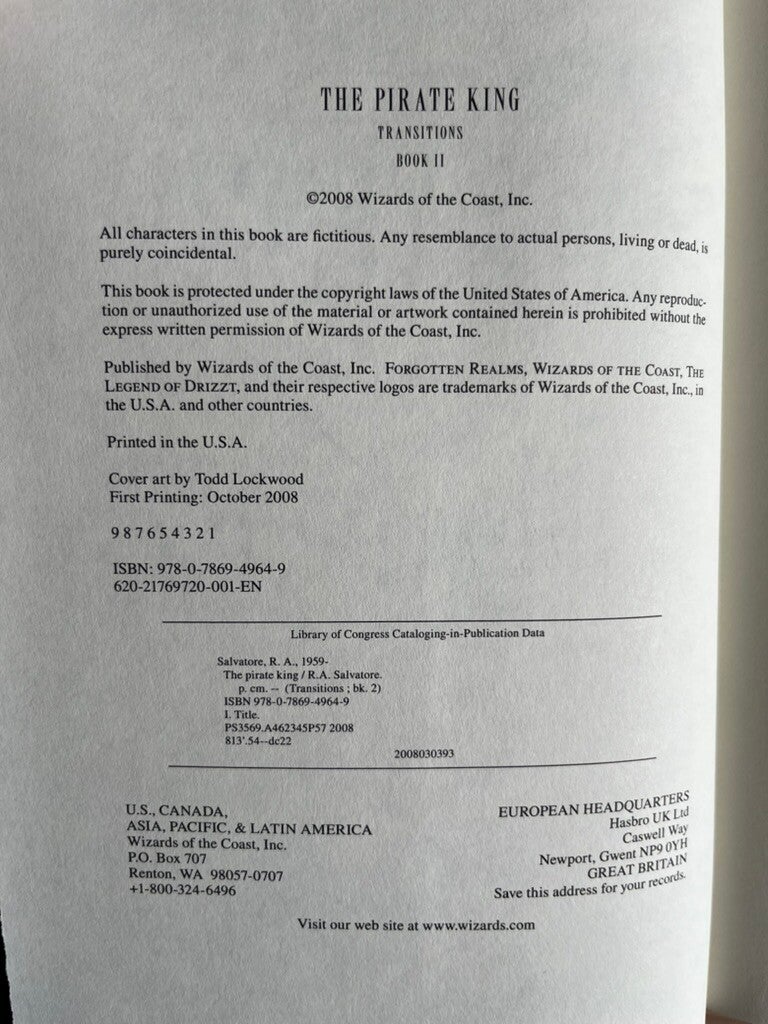 THE PIRATE KING
TRANSITIONS
BOOK II

©2008 Wizards of the Coast, Inc.

All characters in this book are fictitious. Any resemblance to actual persons, living or dead, is purely coincidental.

This book is protected under the copyright laws of the United States of America. Any reproduction or unauthorized use of the material or artwork contained herein is prohibited without the express written permission of Wizards of the Coast, Inc.

Published by Wizards of the Coast, Inc. FORGOTTEN REALMS, WIZARDS OF THE COAST, THE LEGEND OF DRIZZT, and their respective logos are trademarks of Wizards of the Coast, Inc., in the U.S.A. and other countries.

Printed in the U.S.A.

Cover art by Todd Lockwood
First Printing: October 2008

9 8 7 6 5 4 3 2 1

ISBN: 978-0-7869-4964-9
620-21769720-001-EN

Library of Congress Cataloging-in-Publication Data

Salvatore, R. A., 1959-
The pirate king / R.A. Salvatore.
p. cm. -- (Transitions ; bk. 2)
ISBN 978-0-7869-4964-9
I. Title.
PS3569.A462345P57 2008
813'.54--dc22

2008030393

U.S., CANADA,
ASIA, PACIFIC, & LATIN AMERICA
Wizards of the Coast, Inc.
P.O. Box 707
Renton, WA 98057-0707
+1-800-324-6496

EUROPEAN HEADQUARTERS
Hasbro UK Ltd
Caswell Way
Newport, Gwent NP9 0YH
GREAT BRITAIN
Save this address for your records.

Visit our web site at www.wizards.com